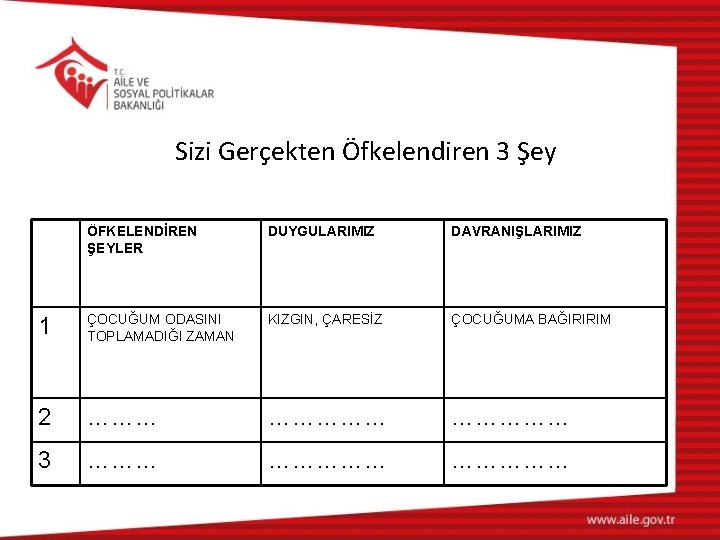 T.C.
AİLE VE
SOSYAL POLİTİKALAR
BAKANLIĞI

Sizi Gerçekten Öfkelendiren 3 Şey

| | ÖFKELENDİREN ŞEYLER | DUYGULARIMIZ | DAVRANIŞLARIMIZ |
|---|---|---|---|
| 1 | ÇOCUĞUM ODASINI TOPLAMADIĞI ZAMAN | KIZGIN, ÇARESİZ | ÇOCUĞUMA BAĞIRIRIM |
| 2 | ……… | …………… | …………… |
| 3 | ……… | …………… | …………… |

www.aile.gov.tr